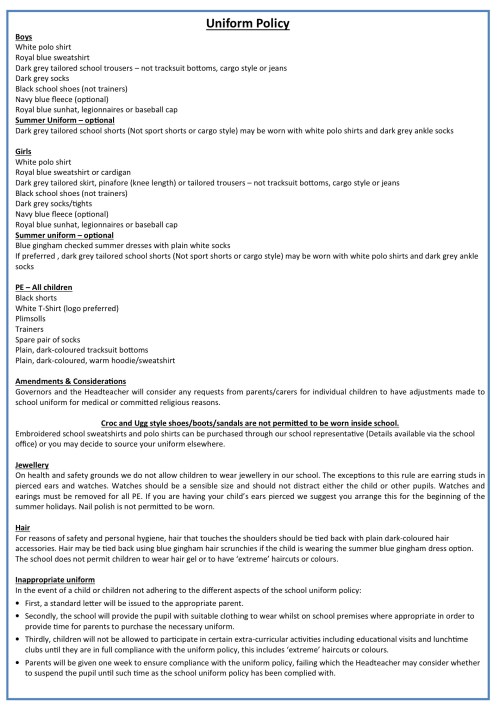 Uniform Policy

Boys
White polo shirt
Royal blue sweatshirt
Dark grey tailored school trousers – not tracksuit bottoms, cargo style or jeans
Dark grey socks
Black school shoes (not trainers)
Navy blue fleece (optional)
Royal blue sunhat, legionnaires or baseball cap
Summer Uniform – optional
Dark grey tailored school shorts (Not sport shorts or cargo style) may be worn with white polo shirts and dark grey ankle socks

Girls
White polo shirt
Royal blue sweatshirt or cardigan
Dark grey tailored skirt, pinafore (knee length) or tailored trousers – not tracksuit bottoms, cargo style or jeans
Black school shoes (not trainers)
Dark grey socks/tights
Navy blue fleece (optional)
Royal blue sunhat, legionnaires or baseball cap
Summer uniform – optional
Blue gingham checked summer dresses with plain white socks
If preferred , dark grey tailored school shorts (Not sport shorts or cargo style) may be worn with white polo shirts and dark grey ankle socks

PE – All children
Black shorts
White T-Shirt (logo preferred)
Plimsolls
Trainers
Spare pair of socks
Plain, dark-coloured tracksuit bottoms
Plain, dark-coloured, warm hoodie/sweatshirt

Amendments & Considerations
Governors and the Headteacher will consider any requests from parents/carers for individual children to have adjustments made to school uniform for medical or committed religious reasons.

Croc and Ugg style shoes/boots/sandals are not permitted to be worn inside school.
Embroidered school sweatshirts and polo shirts can be purchased through our school representative (Details available via the school office) or you may decide to source your uniform elsewhere.

Jewellery
On health and safety grounds we do not allow children to wear jewellery in our school. The exceptions to this rule are earring studs in pierced ears and watches. Watches should be a sensible size and should not distract either the child or other pupils. Watches and earings must be removed for all PE. If you are having your child's ears pierced we suggest you arrange this for the beginning of the summer holidays. Nail polish is not permitted to be worn.

Hair
For reasons of safety and personal hygiene, hair that touches the shoulders should be tied back with plain dark-coloured hair accessories. Hair may be tied back using blue gingham hair scrunchies if the child is wearing the summer blue gingham dress option. The school does not permit children to wear hair gel or to have 'extreme' haircuts or colours.

Inappropriate uniform
In the event of a child or children not adhering to the different aspects of the school uniform policy:
• First, a standard letter will be issued to the appropriate parent.
• Secondly, the school will provide the pupil with suitable clothing to wear whilst on school premises where appropriate in order to provide time for parents to purchase the necessary uniform.
• Thirdly, children will not be allowed to participate in certain extra-curricular activities including educational visits and lunchtime clubs until they are in full compliance with the uniform policy, this includes 'extreme' haircuts or colours.
• Parents will be given one week to ensure compliance with the uniform policy, failing which the Headteacher may consider whether to suspend the pupil until such time as the school uniform policy has been complied with.